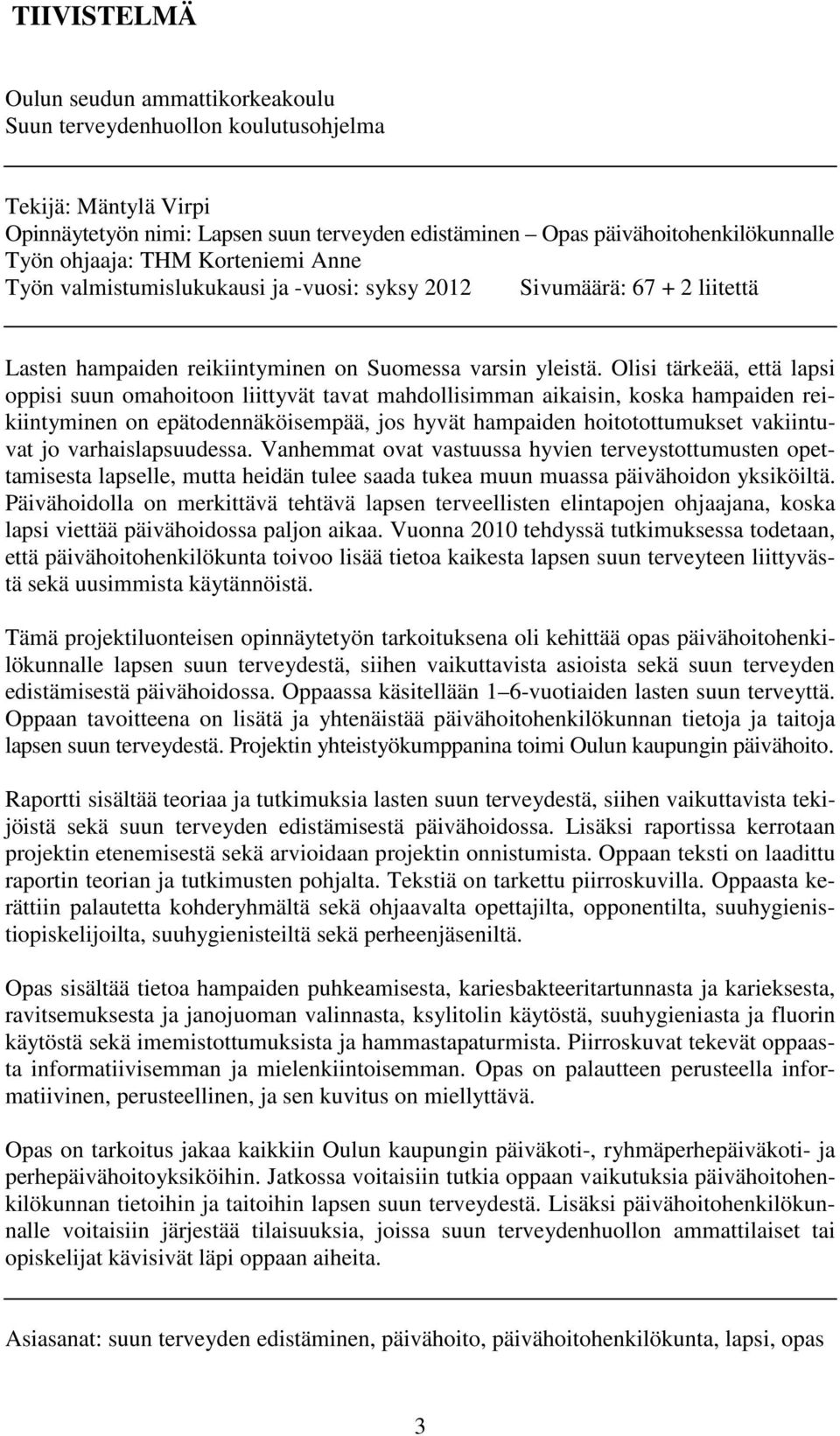 TIIVISTELMÄ

Oulun seudun ammattikorkeakoulu
Suun terveydenhuollon koulutusohjelma

Tekijä: Mäntylä Virpi
Opinnäytetyön nimi: Lapsen suun terveyden edistäminen – Opas päivähoitohenkilökunnalle
Työn ohjaaja: THM Korteniemi Anne
Työn valmistumislukukausi ja -vuosi: syksy 2012 Sivumäärä: 67 + 2 liitettä

Lasten hampaiden reikiintyminen on Suomessa varsin yleistä. Olisi tärkeää, että lapsi oppisi suun omahoitoon liittyvät tavat mahdollisimman aikaisin, koska hampaiden reikiintyminen on epätodennäköisempää, jos hyvät hampaiden hoitotottumukset vakiintuvat jo varhaislapsuudessa. Vanhemmat ovat vastuussa hyvien terveystottumusten opettamisesta lapselle, mutta heidän tulee saada tukea muun muassa päivähoidon yksiköiltä. Päivähoidolla on merkittävä tehtävä lapsen terveellisten elintapojen ohjaajana, koska lapsi viettää päivähoidossa paljon aikaa. Vuonna 2010 tehdyssä tutkimuksessa todetaan, että päivähoitohenkilökunta toivoo lisää tietoa kaikesta lapsen suun terveyteen liittyvästä sekä uusimmista käytännöistä.

Tämä projektiluonteisen opinnäytetyön tarkoituksena oli kehittää opas päivähoitohenkilökunnalle lapsen suun terveydestä, siihen vaikuttavista asioista sekä suun terveyden edistämisestä päivähoidossa. Oppaassa käsitellään 1–6-vuotiaiden lasten suun terveyttä. Oppaan tavoitteena on lisätä ja yhtenäistää päivähoitohenkilökunnan tietoja ja taitoja lapsen suun terveydestä. Projektin yhteistyökumppanina toimi Oulun kaupungin päivähoito.

Raportti sisältää teoriaa ja tutkimuksia lasten suun terveydestä, siihen vaikuttavista tekijöistä sekä suun terveyden edistämisestä päivähoidossa. Lisäksi raportissa kerrotaan projektin etenemisestä sekä arvioidaan projektin onnistumista. Oppaan teksti on laadittu raportin teorian ja tutkimusten pohjalta. Tekstiä on tarkettu piirroskuvilla. Oppaasta kerättiin palautetta kohderyhmältä sekä ohjaavalta opettajilta, opponentilta, suuhygienistiopiskelijoilta, suuhygienisteiltä sekä perheenjäseniltä.

Opas sisältää tietoa hampaiden puhkeamisesta, kariesbakteeritartunnasta ja karieksesta, ravitsemuksesta ja janojuoman valinnasta, ksylitolin käytöstä, suuhygieniasta ja fluorin käytöstä sekä imemistottumuksista ja hammastapaturmista. Piirroskuvat tekevät oppaasta informatiivisemman ja mielenkiintoisemman. Opas on palautteen perusteella informatiivinen, perusteellinen, ja sen kuvitus on miellyttävä.

Opas on tarkoitus jakaa kaikkiin Oulun kaupungin päiväkoti-, ryhmäperhepäiväkoti- ja perhepäivähoitoyksiköihin. Jatkossa voitaisiin tutkia oppaan vaikutuksia päivähoitohenkilökunnan tietoihin ja taitoihin lapsen suun terveydestä. Lisäksi päivähoitohenkilökunnalle voitaisiin järjestää tilaisuuksia, joissa suun terveydenhuollon ammattilaiset tai opiskelijat kävisivät läpi oppaan aiheita.

Asiasanat: suun terveyden edistäminen, päivähoito, päivähoitohenkilökunta, lapsi, opas

3